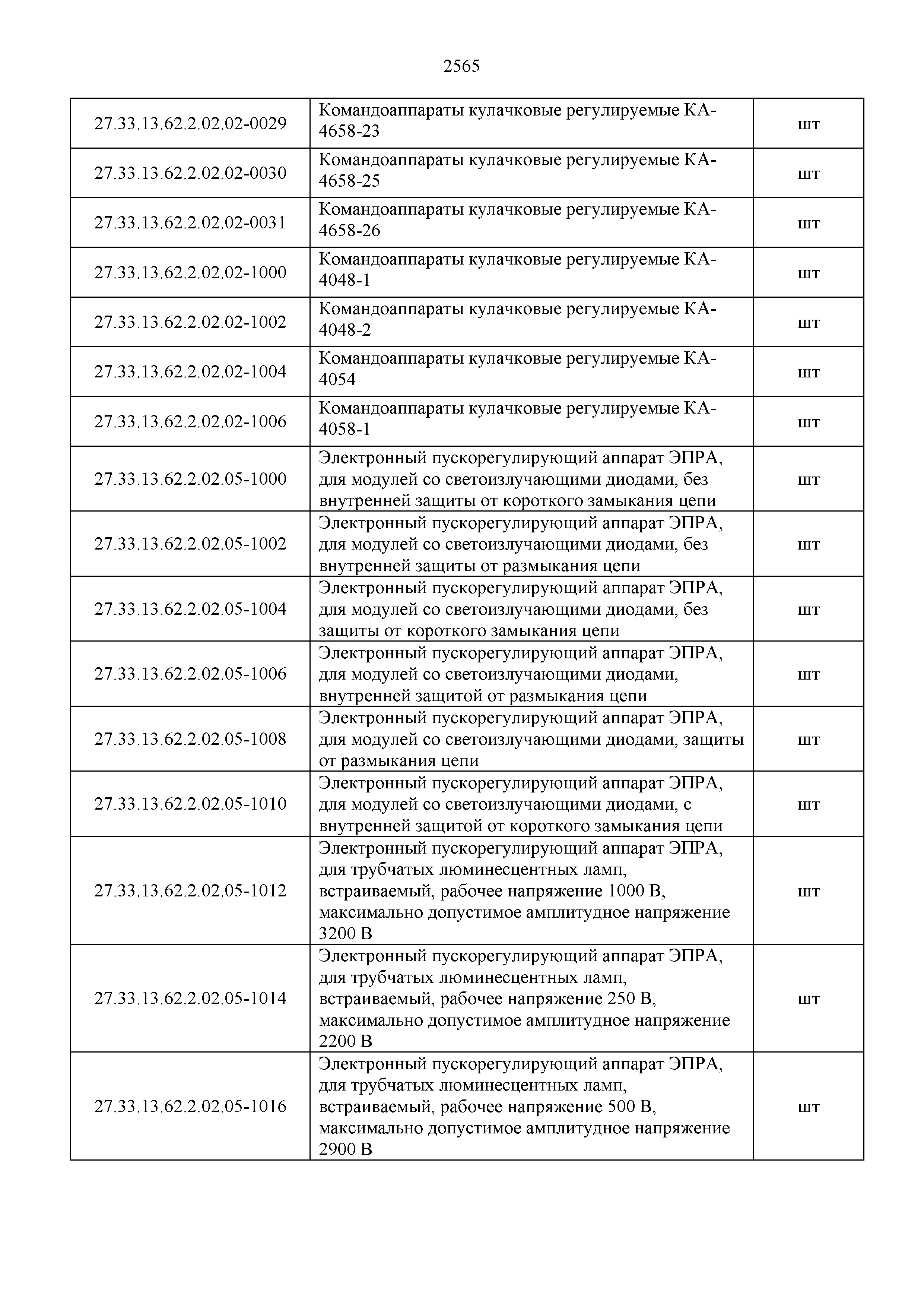 2565

| | | |
|---|---|---|
| 27.33.13.62.2.02.02-0029 | Командоаппараты кулачковые регулируемые КА-4658-23 | шт |
| 27.33.13.62.2.02.02-0030 | Командоаппараты кулачковые регулируемые КА-4658-25 | шт |
| 27.33.13.62.2.02.02-0031 | Командоаппараты кулачковые регулируемые КА-4658-26 | шт |
| 27.33.13.62.2.02.02-1000 | Командоаппараты кулачковые регулируемые КА-4048-1 | шт |
| 27.33.13.62.2.02.02-1002 | Командоаппараты кулачковые регулируемые КА-4048-2 | шт |
| 27.33.13.62.2.02.02-1004 | Командоаппараты кулачковые регулируемые КА-4054 | шт |
| 27.33.13.62.2.02.02-1006 | Командоаппараты кулачковые регулируемые КА-4058-1 | шт |
| 27.33.13.62.2.02.05-1000 | Электронный пускорегулирующий аппарат ЭПРА, для модулей со светоизлучающими диодами, без внутренней защиты от короткого замыкания цепи | шт |
| 27.33.13.62.2.02.05-1002 | Электронный пускорегулирующий аппарат ЭПРА, для модулей со светоизлучающими диодами, без внутренней защиты от размыкания цепи | шт |
| 27.33.13.62.2.02.05-1004 | Электронный пускорегулирующий аппарат ЭПРА, для модулей со светоизлучающими диодами, без защиты от короткого замыкания цепи | шт |
| 27.33.13.62.2.02.05-1006 | Электронный пускорегулирующий аппарат ЭПРА, для модулей со светоизлучающими диодами, внутренней защитой от размыкания цепи | шт |
| 27.33.13.62.2.02.05-1008 | Электронный пускорегулирующий аппарат ЭПРА, для модулей со светоизлучающими диодами, защиты от размыкания цепи | шт |
| 27.33.13.62.2.02.05-1010 | Электронный пускорегулирующий аппарат ЭПРА, для модулей со светоизлучающими диодами, с внутренней защитой от короткого замыкания цепи | шт |
| 27.33.13.62.2.02.05-1012 | Электронный пускорегулирующий аппарат ЭПРА, для трубчатых люминесцентных ламп, встраиваемый, рабочее напряжение 1000 В, максимально допустимое амплитудное напряжение 3200 В | шт |
| 27.33.13.62.2.02.05-1014 | Электронный пускорегулирующий аппарат ЭПРА, для трубчатых люминесцентных ламп, встраиваемый, рабочее напряжение 250 В, максимально допустимое амплитудное напряжение 2200 В | шт |
| 27.33.13.62.2.02.05-1016 | Электронный пускорегулирующий аппарат ЭПРА, для трубчатых люминесцентных ламп, встраиваемый, рабочее напряжение 500 В, максимально допустимое амплитудное напряжение 2900 В | шт |